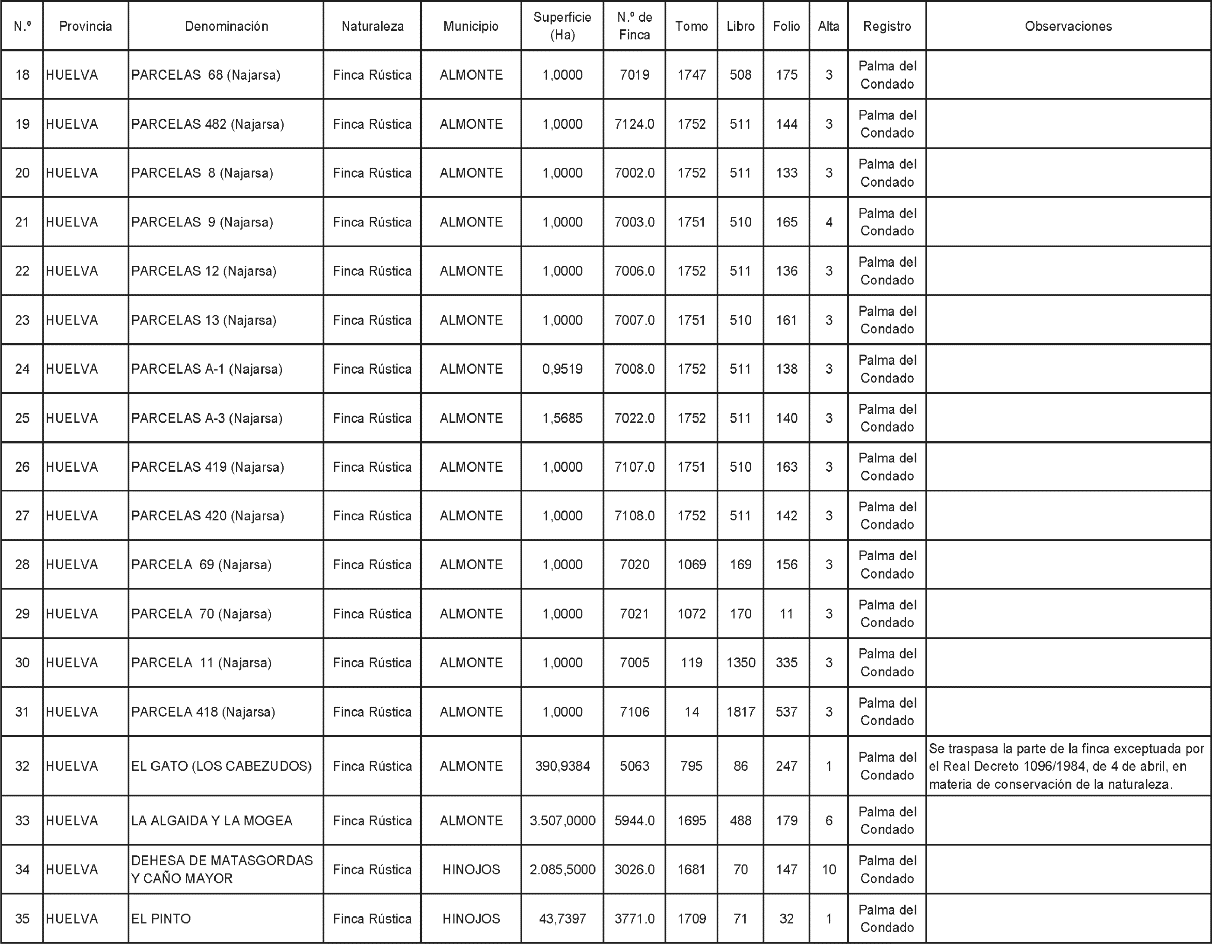 | N.º | Provincia | Denominación | Naturaleza | Municipio | Superficie (Ha) | N.º de Finca | Tomo | Libro | Folio | Alta | Registro | Observaciones |
|---|---|---|---|---|---|---|---|---|---|---|---|---|
| 18 | HUELVA | PARCELAS 68 (Najarsa) | Finca Rústica | ALMONTE | 1,0000 | 7019 | 1747 | 508 | 175 | 3 | Palma del Condado | |
| 19 | HUELVA | PARCELAS 482 (Najarsa) | Finca Rústica | ALMONTE | 1,0000 | 7124.0 | 1752 | 511 | 144 | 3 | Palma del Condado | |
| 20 | HUELVA | PARCELAS 8 (Najarsa) | Finca Rústica | ALMONTE | 1,0000 | 7002.0 | 1752 | 511 | 133 | 3 | Palma del Condado | |
| 21 | HUELVA | PARCELAS 9 (Najarsa) | Finca Rústica | ALMONTE | 1,0000 | 7003.0 | 1751 | 510 | 165 | 4 | Palma del Condado | |
| 22 | HUELVA | PARCELAS 12 (Najarsa) | Finca Rústica | ALMONTE | 1,0000 | 7006.0 | 1752 | 511 | 136 | 3 | Palma del Condado | |
| 23 | HUELVA | PARCELAS 13 (Najarsa) | Finca Rústica | ALMONTE | 1,0000 | 7007.0 | 1751 | 510 | 161 | 3 | Palma del Condado | |
| 24 | HUELVA | PARCELAS A-1 (Najarsa) | Finca Rústica | ALMONTE | 0,9519 | 7008.0 | 1752 | 511 | 138 | 3 | Palma del Condado | |
| 25 | HUELVA | PARCELAS A-3 (Najarsa) | Finca Rústica | ALMONTE | 1,5685 | 7022.0 | 1752 | 511 | 140 | 3 | Palma del Condado | |
| 26 | HUELVA | PARCELAS 419 (Najarsa) | Finca Rústica | ALMONTE | 1,0000 | 7107.0 | 1751 | 510 | 163 | 3 | Palma del Condado | |
| 27 | HUELVA | PARCELAS 420 (Najarsa) | Finca Rústica | ALMONTE | 1,0000 | 7108.0 | 1752 | 511 | 142 | 3 | Palma del Condado | |
| 28 | HUELVA | PARCELA 69 (Najarsa) | Finca Rústica | ALMONTE | 1,0000 | 7020 | 1069 | 169 | 156 | 3 | Palma del Condado | |
| 29 | HUELVA | PARCELA 70 (Najarsa) | Finca Rústica | ALMONTE | 1,0000 | 7021 | 1072 | 170 | 11 | 3 | Palma del Condado | |
| 30 | HUELVA | PARCELA 11 (Najarsa) | Finca Rústica | ALMONTE | 1,0000 | 7005 | 119 | 1350 | 335 | 3 | Palma del Condado | |
| 31 | HUELVA | PARCELA 418 (Najarsa) | Finca Rústica | ALMONTE | 1,0000 | 7106 | 14 | 1817 | 537 | 3 | Palma del Condado | |
| 32 | HUELVA | EL GATO (LOS CABEZUDOS) | Finca Rústica | ALMONTE | 390,9384 | 5063 | 795 | 86 | 247 | 1 | Palma del Condado | Se traspasa la parte de la finca exceptuada por el Real Decreto 1096/1984, de 4 de abril, en materia de conservación de la naturaleza. |
| 33 | HUELVA | LA ALGAIDA Y LA MOGEA | Finca Rústica | ALMONTE | 3.507,0000 | 5944.0 | 1695 | 488 | 179 | 6 | Palma del Condado | |
| 34 | HUELVA | DEHESA DE MATASGORDAS Y CAÑO MAYOR | Finca Rústica | HINOJOS | 2.085,5000 | 3026.0 | 1681 | 70 | 147 | 10 | Palma del Condado | |
| 35 | HUELVA | EL PINTO | Finca Rústica | HINOJOS | 43,7397 | 3771.0 | 1709 | 71 | 32 | 1 | Palma del Condado | |